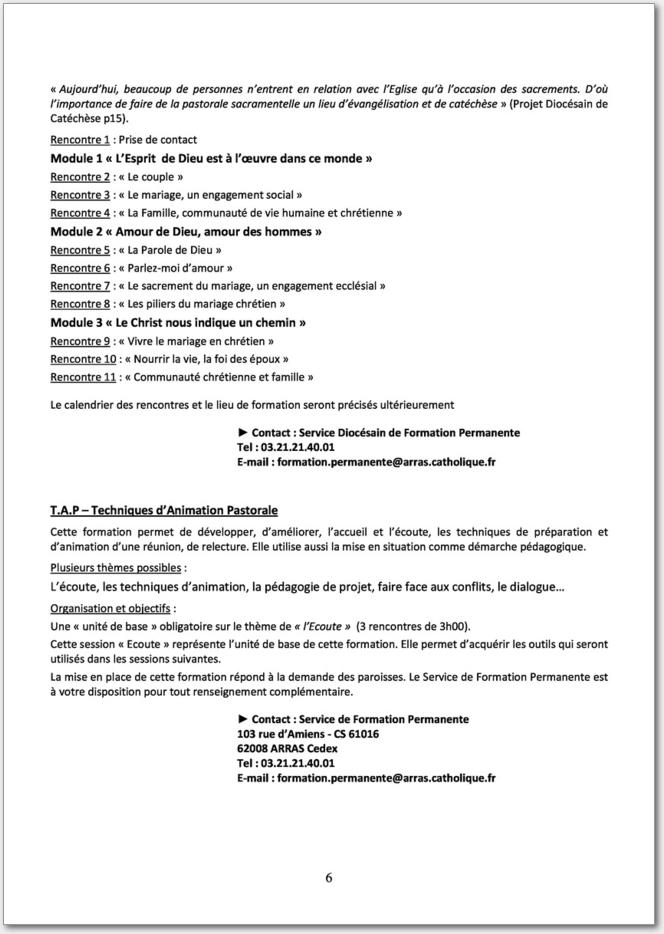 « Aujourd'hui, beaucoup de personnes n'entrent en relation avec l'Eglise qu'à l'occasion des sacrements. D'où l'importance de faire de la pastorale sacramentelle un lieu d'évangélisation et de catéchèse » (Projet Diocésain de Catéchèse p15).

Rencontre 1 : Prise de contact

Module 1 « L'Esprit de Dieu est à l'œuvre dans ce monde »

Rencontre 2 : « Le couple »

Rencontre 3 : « Le mariage, un engagement social »

Rencontre 4 : « La Famille, communauté de vie humaine et chrétienne »

Module 2 « Amour de Dieu, amour des hommes »

Rencontre 5 : « La Parole de Dieu »

Rencontre 6 : « Parlez-moi d'amour »

Rencontre 7 : « Le sacrement du mariage, un engagement ecclésial »

Rencontre 8 : « Les piliers du mariage chrétien »

Module 3 « Le Christ nous indique un chemin »

Rencontre 9 : « Vivre le mariage en chrétien »

Rencontre 10 : « Nourrir la vie, la foi des époux »

Rencontre 11 : « Communauté chrétienne et famille »

Le calendrier des rencontres et le lieu de formation seront précisés ultérieurement

► Contact : Service Diocésain de Formation Permanente
Tel : 03.21.21.40.01
E-mail : formation.permanente@arras.catholique.fr

T.A.P – Techniques d'Animation Pastorale

Cette formation permet de développer, d'améliorer, l'accueil et l'écoute, les techniques de préparation et d'animation d'une réunion, de relecture. Elle utilise aussi la mise en situation comme démarche pédagogique.

Plusieurs thèmes possibles :

L'écoute, les techniques d'animation, la pédagogie de projet, faire face aux conflits, le dialogue…

Organisation et objectifs :

Une « unité de base » obligatoire sur le thème de « l'Ecoute » (3 rencontres de 3h00).

Cette session « Ecoute » représente l'unité de base de cette formation. Elle permet d'acquérir les outils qui seront utilisés dans les sessions suivantes.

La mise en place de cette formation répond à la demande des paroisses. Le Service de Formation Permanente est à votre disposition pour tout renseignement complémentaire.

► Contact : Service de Formation Permanente
103 rue d'Amiens - CS 61016
62008 ARRAS Cedex
Tel : 03.21.21.40.01
E-mail : formation.permanente@arras.catholique.fr

6